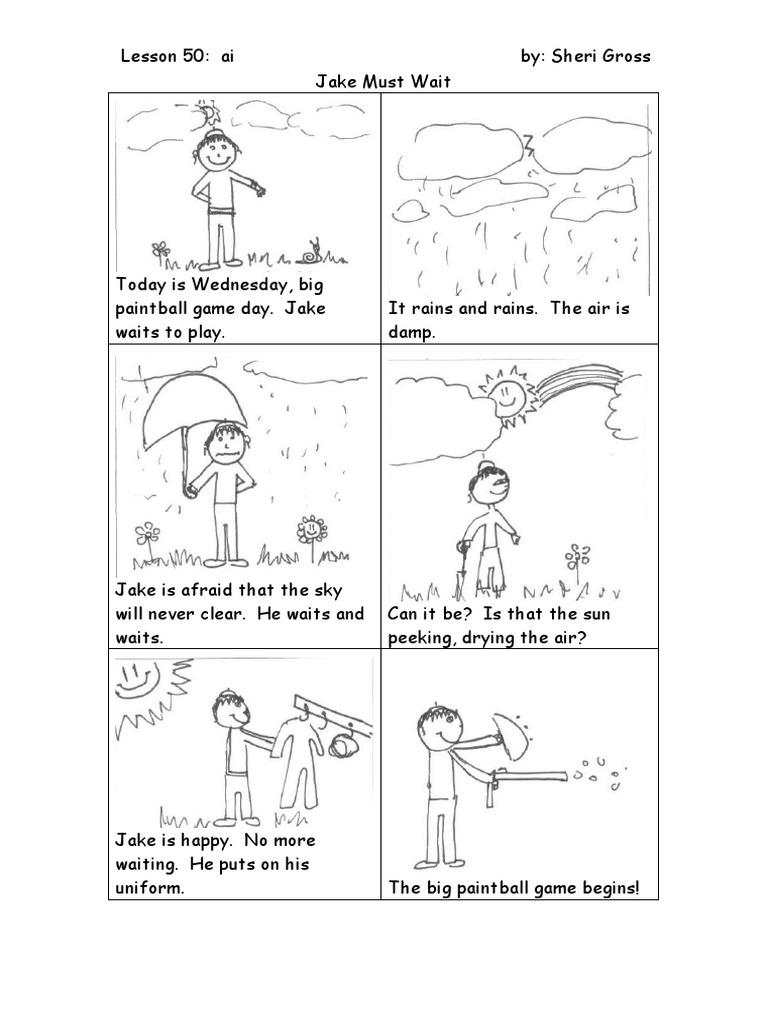 Lesson 50: ai by: Sheri Gross

Jake Must Wait

Today is Wednesday, big paintball game day. Jake waits to play.

It rains and rains. The air is damp.

Jake is afraid that the sky will never clear. He waits and waits.

Can it be? Is that the sun peeking, drying the air?

Jake is happy. No more waiting. He puts on his uniform.

The big paintball game begins!